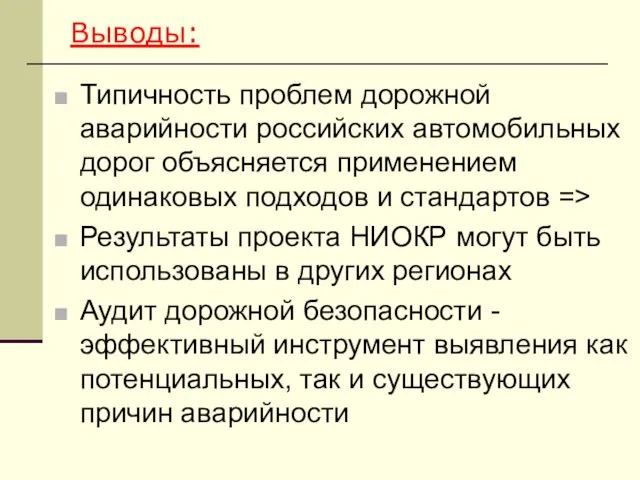 Выводы:

Типичность проблем дорожной аварийности российских автомобильных дорог объясняется применением одинаковых подходов и стандартов =>

Результаты проекта НИОКР могут быть использованы в других регионах

Аудит дорожной безопасности - эффективный инструмент выявления как потенциальных, так и существующих причин аварийности